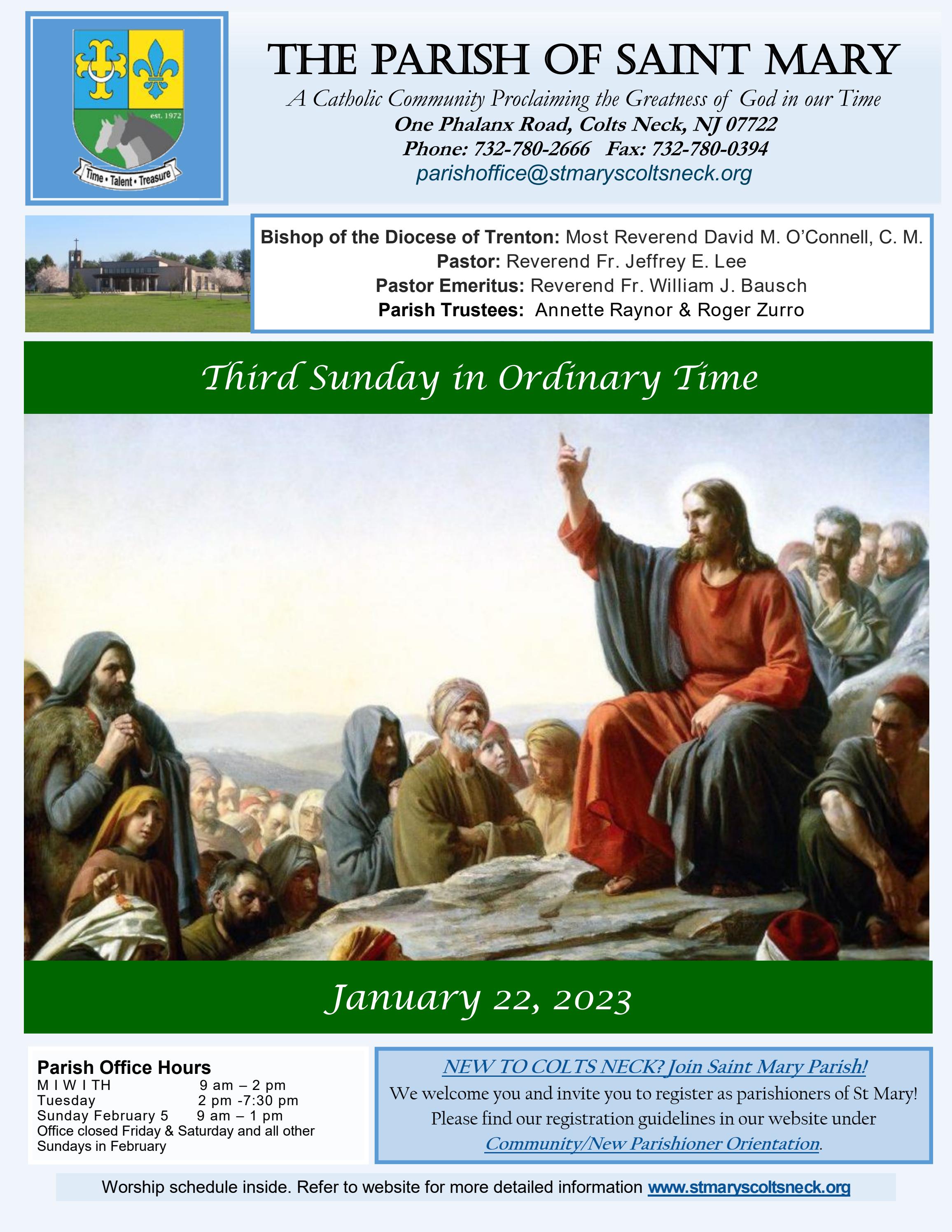 est. 1972

Time • Talent • Treasure

THE PARISH OF SAINT MARY

A Catholic Community Proclaiming the Greatness of God in our Time
One Phalanx Road, Colts Neck, NJ 07722
Phone: 732-780-2666 Fax: 732-780-0394
parishoffice@stmaryscoltsneck.org

Bishop of the Diocese of Trenton: Most Reverend David M. O'Connell, C. M.
Pastor: Reverend Fr. Jeffrey E. Lee
Pastor Emeritus: Reverend Fr. William J. Bausch
Parish Trustees: Annette Raynor & Roger Zurro

Third Sunday in Ordinary Time

January 22, 2023

Parish Office Hours
M I W I TH 9 am – 2 pm
Tuesday 2 pm -7:30 pm
Sunday February 5 9 am – 1 pm
Office closed Friday & Saturday and all other Sundays in February

NEW TO COLTS NECK? Join Saint Mary Parish!
We welcome you and invite you to register as parishioners of St Mary! Please find our registration guidelines in our website under Community/New Parishioner Orientation.

Worship schedule inside. Refer to website for more detailed information www.stmaryscoltsneck.org